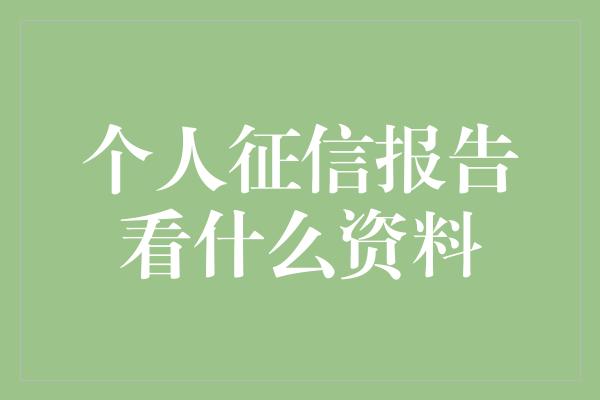 个人征信报告
看什么资料